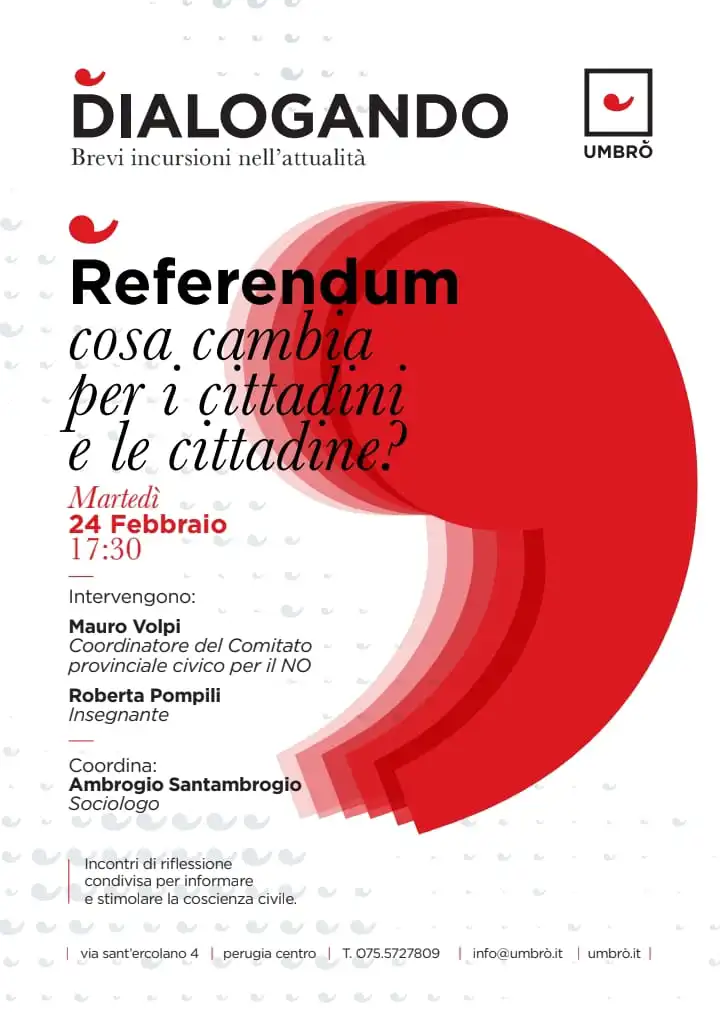 DIALOGANDO
Brevi incursioni nell'attualità

UMBRÒ

Referendum
cosa cambia per i cittadini e le cittadine?

Martedì
24 Febbraio
17:30

Intervengono:

Mauro Volpi
Coordinatore del Comitato provinciale civico per il NO

Roberta Pompili
Insegnante

Coordina:
Ambrogio Santambrogio
Sociologo

Incontri di riflessione condivisa per informare e stimolare la coscienza civile.

| via sant'ercolano 4 | perugia centro | T. 075.5727809 | info@umbrò.it | umbrò.it |